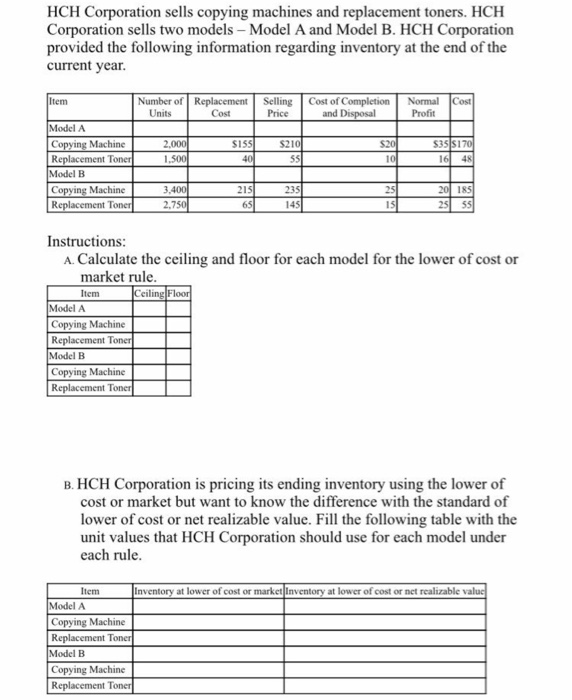 HCH Corporation sells copying machines and replacement toners. HCH Corporation sells two models – Model A and Model B. HCH Corporation provided the following information regarding inventory at the end of the current year.

| Item | Number of Units | Replacement Cost | Selling Price | Cost of Completion and Disposal | Normal Profit | Cost |
|---|---|---|---|---|---|---|
| Model A | | | | | | |
| Copying Machine | 2,000 | $155 | $210 | $20 | $35 | $170 |
| Replacement Toner | 1,500 | 40 | 55 | 10 | 16 | 48 |
| Model B | | | | | | |
| Copying Machine | 3,400 | 215 | 235 | 25 | 20 | 185 |
| Replacement Toner | 2,750 | 65 | 145 | 15 | 25 | 55 |

Instructions:

A. Calculate the ceiling and floor for each model for the lower of cost or market rule.

| Item | Ceiling | Floor |
|---|---|---|
| Model A | | |
| Copying Machine | | |
| Replacement Toner | | |
| Model B | | |
| Copying Machine | | |
| Replacement Toner | | |

B. HCH Corporation is pricing its ending inventory using the lower of cost or market but want to know the difference with the standard of lower of cost or net realizable value. Fill the following table with the unit values that HCH Corporation should use for each model under each rule.

| Item | Inventory at lower of cost or market | Inventory at lower of cost or net realizable value |
|---|---|---|
| Model A | | |
| Copying Machine | | |
| Replacement Toner | | |
| Model B | | |
| Copying Machine | | |
| Replacement Toner | | |